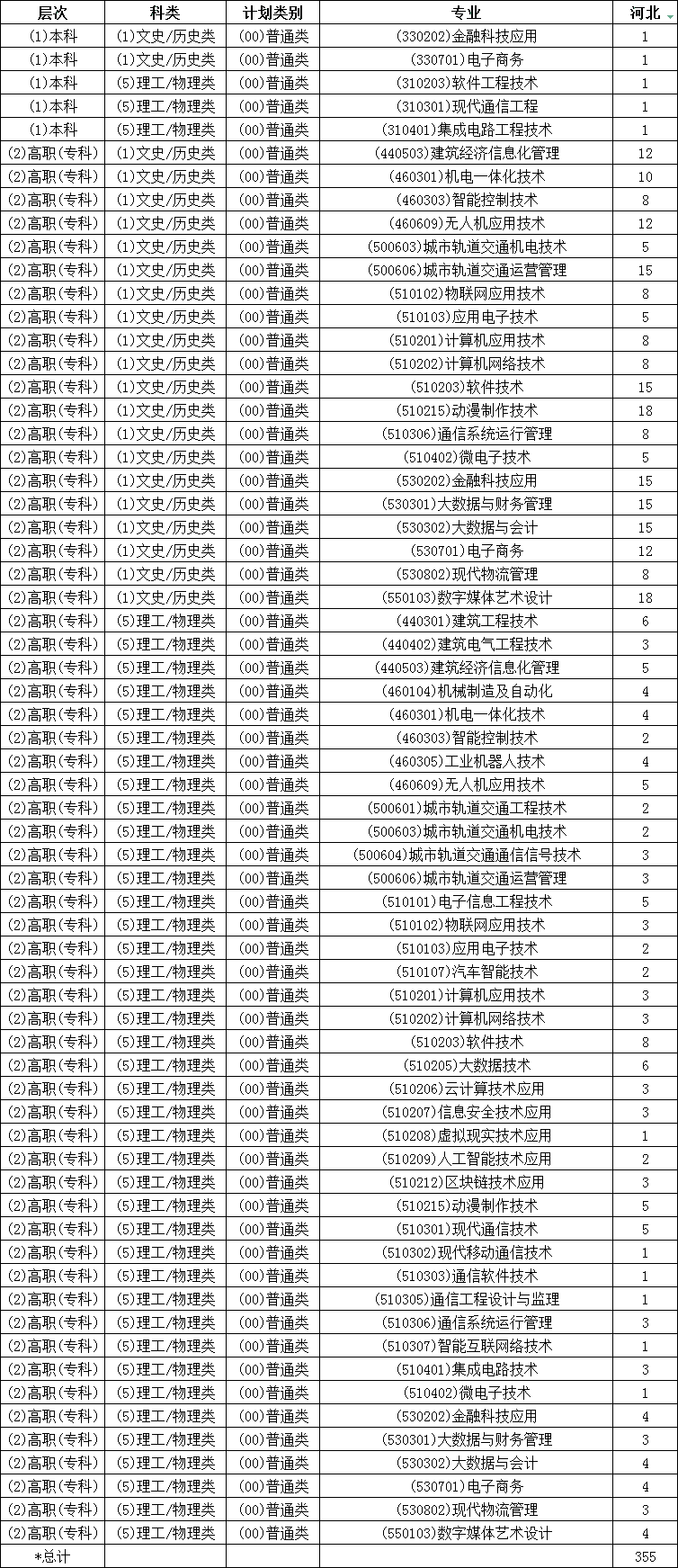 | 层次 | 科类 | 计划类别 | 专业 | 河北 |
|---|---|---|---|---|
| (1)本科 | (1)文史/历史类 | (00)普通类 | (330202)金融科技应用 | 1 |
| (1)本科 | (1)文史/历史类 | (00)普通类 | (330701)电子商务 | 1 |
| (1)本科 | (5)理工/物理类 | (00)普通类 | (310203)软件工程技术 | 1 |
| (1)本科 | (5)理工/物理类 | (00)普通类 | (310301)现代通信工程 | 1 |
| (1)本科 | (5)理工/物理类 | (00)普通类 | (310401)集成电路工程技术 | 1 |
| (2)高职(专科) | (1)文史/历史类 | (00)普通类 | (440503)建筑经济信息化管理 | 12 |
| (2)高职(专科) | (1)文史/历史类 | (00)普通类 | (460301)机电一体化技术 | 10 |
| (2)高职(专科) | (1)文史/历史类 | (00)普通类 | (460303)智能控制技术 | 8 |
| (2)高职(专科) | (1)文史/历史类 | (00)普通类 | (460609)无人机应用技术 | 12 |
| (2)高职(专科) | (1)文史/历史类 | (00)普通类 | (500603)城市轨道交通机电技术 | 5 |
| (2)高职(专科) | (1)文史/历史类 | (00)普通类 | (500606)城市轨道交通运营管理 | 15 |
| (2)高职(专科) | (1)文史/历史类 | (00)普通类 | (510102)物联网应用技术 | 8 |
| (2)高职(专科) | (1)文史/历史类 | (00)普通类 | (510103)应用电子技术 | 5 |
| (2)高职(专科) | (1)文史/历史类 | (00)普通类 | (510201)计算机应用技术 | 8 |
| (2)高职(专科) | (1)文史/历史类 | (00)普通类 | (510202)计算机网络技术 | 8 |
| (2)高职(专科) | (1)文史/历史类 | (00)普通类 | (510203)软件技术 | 15 |
| (2)高职(专科) | (1)文史/历史类 | (00)普通类 | (510215)动漫制作技术 | 18 |
| (2)高职(专科) | (1)文史/历史类 | (00)普通类 | (510306)通信系统运行管理 | 8 |
| (2)高职(专科) | (1)文史/历史类 | (00)普通类 | (510402)微电子技术 | 5 |
| (2)高职(专科) | (1)文史/历史类 | (00)普通类 | (530202)金融科技应用 | 15 |
| (2)高职(专科) | (1)文史/历史类 | (00)普通类 | (530301)大数据与财务管理 | 15 |
| (2)高职(专科) | (1)文史/历史类 | (00)普通类 | (530302)大数据与会计 | 15 |
| (2)高职(专科) | (1)文史/历史类 | (00)普通类 | (530701)电子商务 | 12 |
| (2)高职(专科) | (1)文史/历史类 | (00)普通类 | (530802)现代物流管理 | 8 |
| (2)高职(专科) | (1)文史/历史类 | (00)普通类 | (550103)数字媒体艺术设计 | 18 |
| (2)高职(专科) | (5)理工/物理类 | (00)普通类 | (440301)建筑工程技术 | 6 |
| (2)高职(专科) | (5)理工/物理类 | (00)普通类 | (440402)建筑电气工程技术 | 3 |
| (2)高职(专科) | (5)理工/物理类 | (00)普通类 | (440503)建筑经济信息化管理 | 5 |
| (2)高职(专科) | (5)理工/物理类 | (00)普通类 | (460104)机械制造及自动化 | 4 |
| (2)高职(专科) | (5)理工/物理类 | (00)普通类 | (460301)机电一体化技术 | 4 |
| (2)高职(专科) | (5)理工/物理类 | (00)普通类 | (460303)智能控制技术 | 2 |
| (2)高职(专科) | (5)理工/物理类 | (00)普通类 | (460305)工业机器人技术 | 4 |
| (2)高职(专科) | (5)理工/物理类 | (00)普通类 | (460609)无人机应用技术 | 5 |
| (2)高职(专科) | (5)理工/物理类 | (00)普通类 | (500601)城市轨道交通工程技术 | 2 |
| (2)高职(专科) | (5)理工/物理类 | (00)普通类 | (500603)城市轨道交通机电技术 | 2 |
| (2)高职(专科) | (5)理工/物理类 | (00)普通类 | (500604)城市轨道交通通信信号技术 | 3 |
| (2)高职(专科) | (5)理工/物理类 | (00)普通类 | (500606)城市轨道交通运营管理 | 3 |
| (2)高职(专科) | (5)理工/物理类 | (00)普通类 | (510101)电子信息工程技术 | 5 |
| (2)高职(专科) | (5)理工/物理类 | (00)普通类 | (510102)物联网应用技术 | 3 |
| (2)高职(专科) | (5)理工/物理类 | (00)普通类 | (510103)应用电子技术 | 2 |
| (2)高职(专科) | (5)理工/物理类 | (00)普通类 | (510107)汽车智能技术 | 2 |
| (2)高职(专科) | (5)理工/物理类 | (00)普通类 | (510201)计算机应用技术 | 3 |
| (2)高职(专科) | (5)理工/物理类 | (00)普通类 | (510202)计算机网络技术 | 3 |
| (2)高职(专科) | (5)理工/物理类 | (00)普通类 | (510203)软件技术 | 8 |
| (2)高职(专科) | (5)理工/物理类 | (00)普通类 | (510205)大数据技术 | 6 |
| (2)高职(专科) | (5)理工/物理类 | (00)普通类 | (510206)云计算技术应用 | 3 |
| (2)高职(专科) | (5)理工/物理类 | (00)普通类 | (510207)信息安全技术应用 | 3 |
| (2)高职(专科) | (5)理工/物理类 | (00)普通类 | (510208)虚拟现实技术应用 | 1 |
| (2)高职(专科) | (5)理工/物理类 | (00)普通类 | (510209)人工智能技术应用 | 2 |
| (2)高职(专科) | (5)理工/物理类 | (00)普通类 | (510212)区块链技术应用 | 3 |
| (2)高职(专科) | (5)理工/物理类 | (00)普通类 | (510215)动漫制作技术 | 5 |
| (2)高职(专科) | (5)理工/物理类 | (00)普通类 | (510301)现代通信技术 | 5 |
| (2)高职(专科) | (5)理工/物理类 | (00)普通类 | (510302)现代移动通信技术 | 1 |
| (2)高职(专科) | (5)理工/物理类 | (00)普通类 | (510303)通信软件技术 | 1 |
| (2)高职(专科) | (5)理工/物理类 | (00)普通类 | (510305)通信工程设计与监理 | 1 |
| (2)高职(专科) | (5)理工/物理类 | (00)普通类 | (510306)通信系统运行管理 | 3 |
| (2)高职(专科) | (5)理工/物理类 | (00)普通类 | (510307)智能互联网络技术 | 1 |
| (2)高职(专科) | (5)理工/物理类 | (00)普通类 | (510401)集成电路技术 | 3 |
| (2)高职(专科) | (5)理工/物理类 | (00)普通类 | (510402)微电子技术 | 1 |
| (2)高职(专科) | (5)理工/物理类 | (00)普通类 | (530202)金融科技应用 | 4 |
| (2)高职(专科) | (5)理工/物理类 | (00)普通类 | (530301)大数据与财务管理 | 3 |
| (2)高职(专科) | (5)理工/物理类 | (00)普通类 | (530302)大数据与会计 | 4 |
| (2)高职(专科) | (5)理工/物理类 | (00)普通类 | (530701)电子商务 | 4 |
| (2)高职(专科) | (5)理工/物理类 | (00)普通类 | (530802)现代物流管理 | 3 |
| (2)高职(专科) | (5)理工/物理类 | (00)普通类 | (550103)数字媒体艺术设计 | 4 |
| *总计 | | | | 355 |